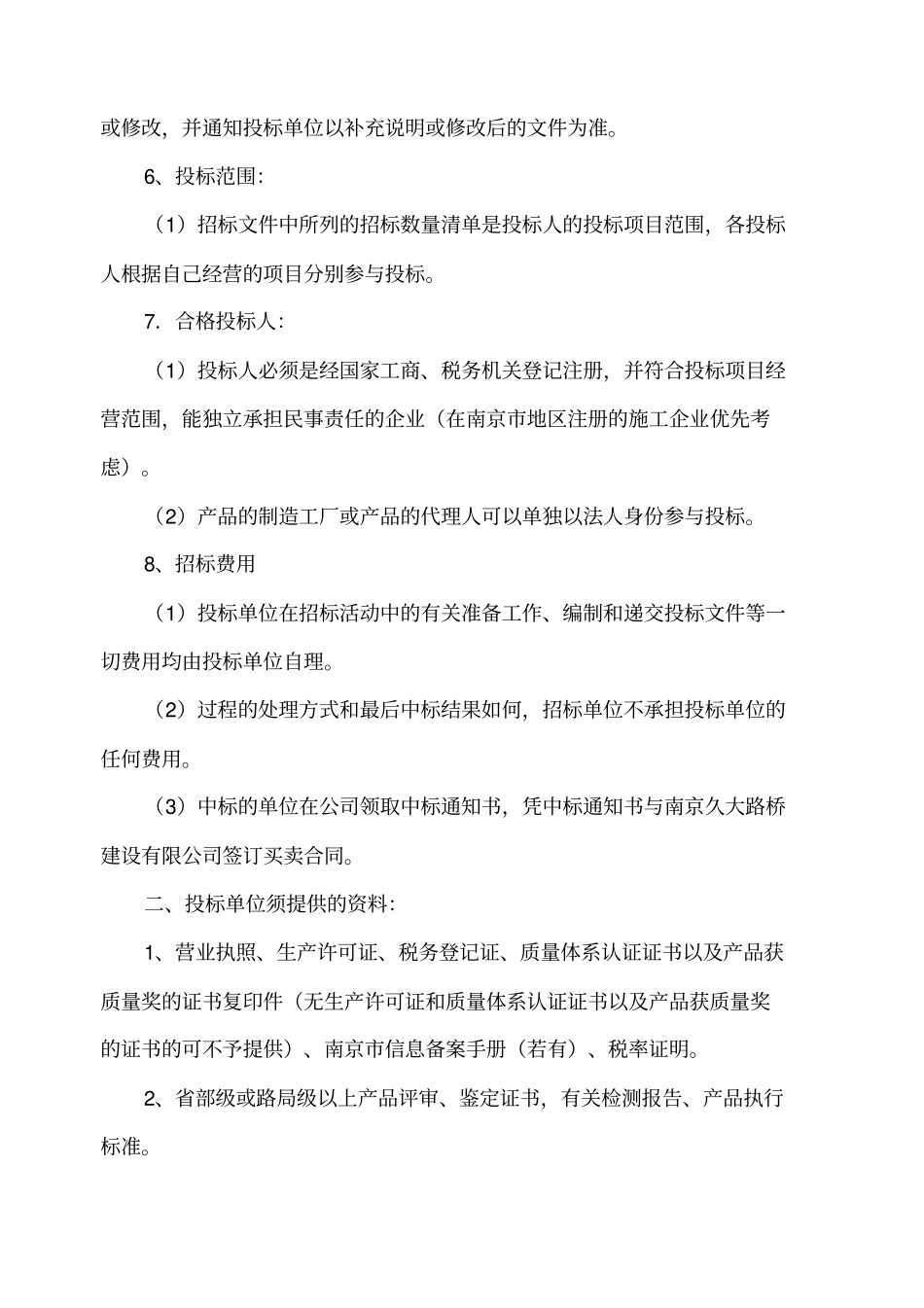 或修改，并通知投标单位以补充说明或修改后的文件为准。

6、投标范围：

（1）招标文件中所列的招标数量清单是投标人的投标项目范围，各投标人根据自己经营的项目分别参与投标。

7. 合格投标人：

（1）投标人必须是经国家工商、税务机关登记注册，并符合投标项目经营范围，能独立承担民事责任的企业（在南京市地区注册的施工企业优先考虑）。

（2）产品的制造工厂或产品的代理人可以单独以法人身份参与投标。

8、招标费用

（1）投标单位在招标活动中的有关准备工作、编制和递交投标文件等一切费用均由投标单位自理。

（2）过程的处理方式和最后中标结果如何，招标单位不承担投标单位的任何费用。

（3）中标的单位在公司领取中标通知书，凭中标通知书与南京久大路桥建设有限公司签订买卖合同。

二、投标单位须提供的资料：

1、营业执照、生产许可证、税务登记证、质量体系认证证书以及产品获质量奖的证书复印件（无生产许可证和质量体系认证证书以及产品获质量奖的证书的可不予提供）、南京市信息备案手册（若有）、税率证明。

2、省部级或路局级以上产品评审、鉴定证书，有关检测报告、产品执行标准。